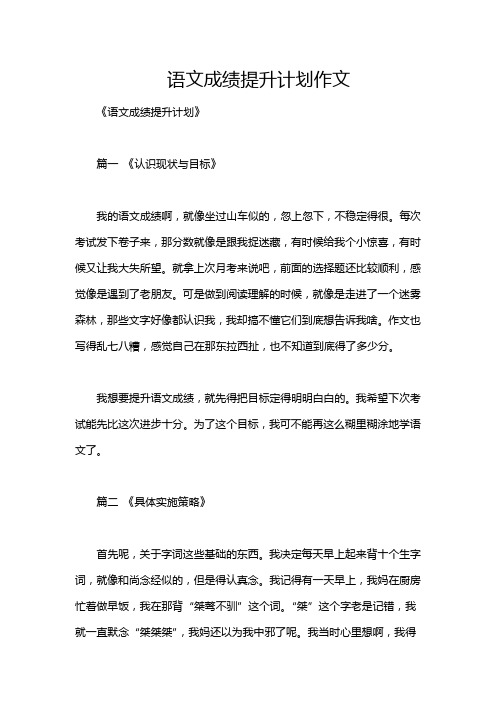 语文成绩提升计划作文

《语文成绩提升计划》

篇一 《认识现状与目标》

我的语文成绩啊，就像坐过山车似的，忽上忽下，不稳定得很。每次考试发下卷子来，那分数就像是跟我捉迷藏，有时候给我个小惊喜，有时候又让我大失所望。就拿上次月考来说吧，前面的选择题还比较顺利，感觉像是遇到了老朋友。可是做到阅读理解的时候，就像是走进了一个迷雾森林，那些文字好像都认识我，我却搞不懂它们到底想告诉我啥。作文也写得乱七八糟，感觉自己在那东拉西扯，也不知道到底得了多少分。

我想要提升语文成绩，就先得把目标定得明明白白的。我希望下次考试能先比这次进步十分。为了这个目标，我可不能再这么糊里糊涂地学语文了。

篇二 《具体实施策略》

首先呢，关于字词这些基础的东西。我决定每天早上起来背十个生字词，就像和尚念经似的，但是得认真念。我记得有一天早上，我妈在厨房忙着做早饭，我在那背“桀骜不驯”这个词。“桀”这个字老是记错，我就一直默念“桀桀桀”，我妈还以为我中邪了呢。我当时心里想啊，我得